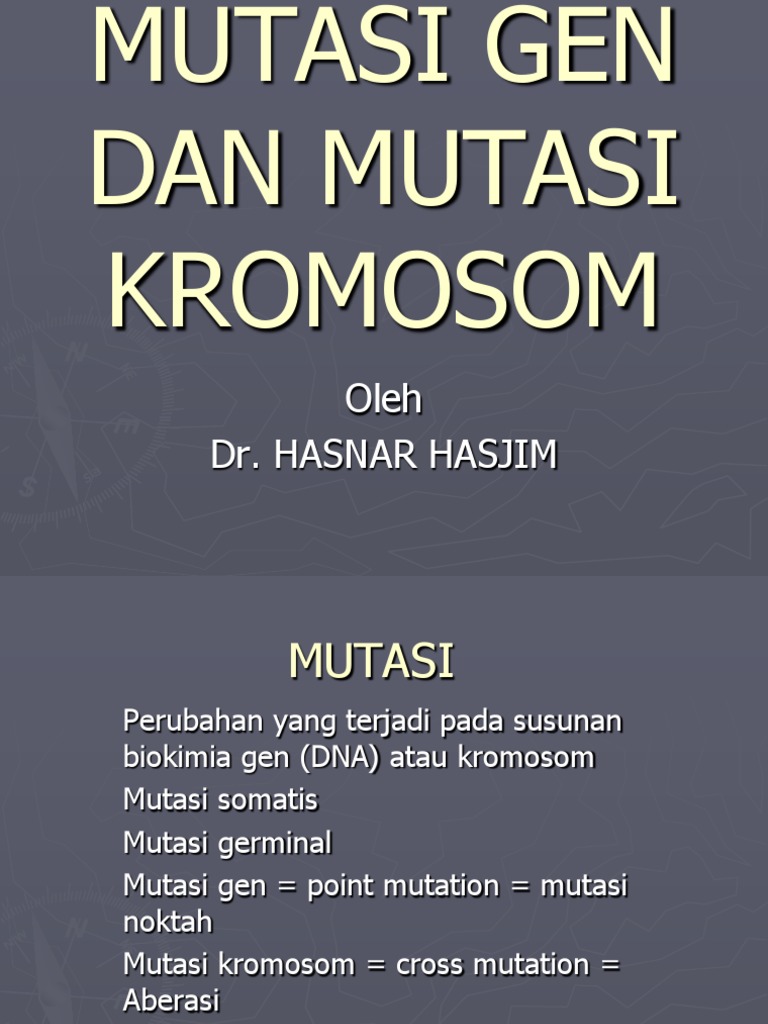 MUTASI GEN DAN MUTASI KROMOSOM

Oleh
Dr. HASNAR HASJIM

MUTASI

Perubahan yang terjadi pada susunan biokimia gen (DNA) atau kromosom

Mutasi somatis

Mutasi germinal

Mutasi gen = point mutation = mutasi noktah

Mutasi kromosom = cross mutation = Aberasi